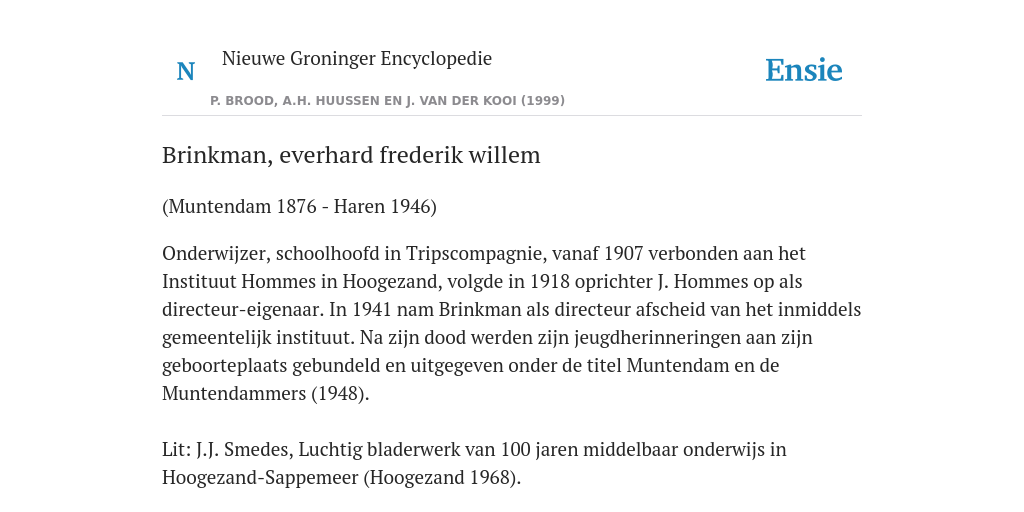 N

Nieuwe Groninger Encyclopedie

P. BROOD, A.H. HUUSSEN EN J. VAN DER KOOI (1999)

Ensie

Brinkman, everhard frederik willem

(Muntendam 1876 - Haren 1946)

Onderwijzer, schoolhoofd in Tripscompagnie, vanaf 1907 verbonden aan het Instituut Hommes in Hoogezand, volgde in 1918 oprichter J. Hommes op als directeur-eigenaar. In 1941 nam Brinkman als directeur afscheid van het inmiddels gemeentelijk instituut. Na zijn dood werden zijn jeugdherinneringen aan zijn geboorteplaats gebundeld en uitgegeven onder de titel Muntendam en de Muntendammers (1948).

Lit: J.J. Smedes, Luchtig bladerwerk van 100 jaren middelbaar onderwijs in Hoogezand-Sappemeer (Hoogezand 1968).